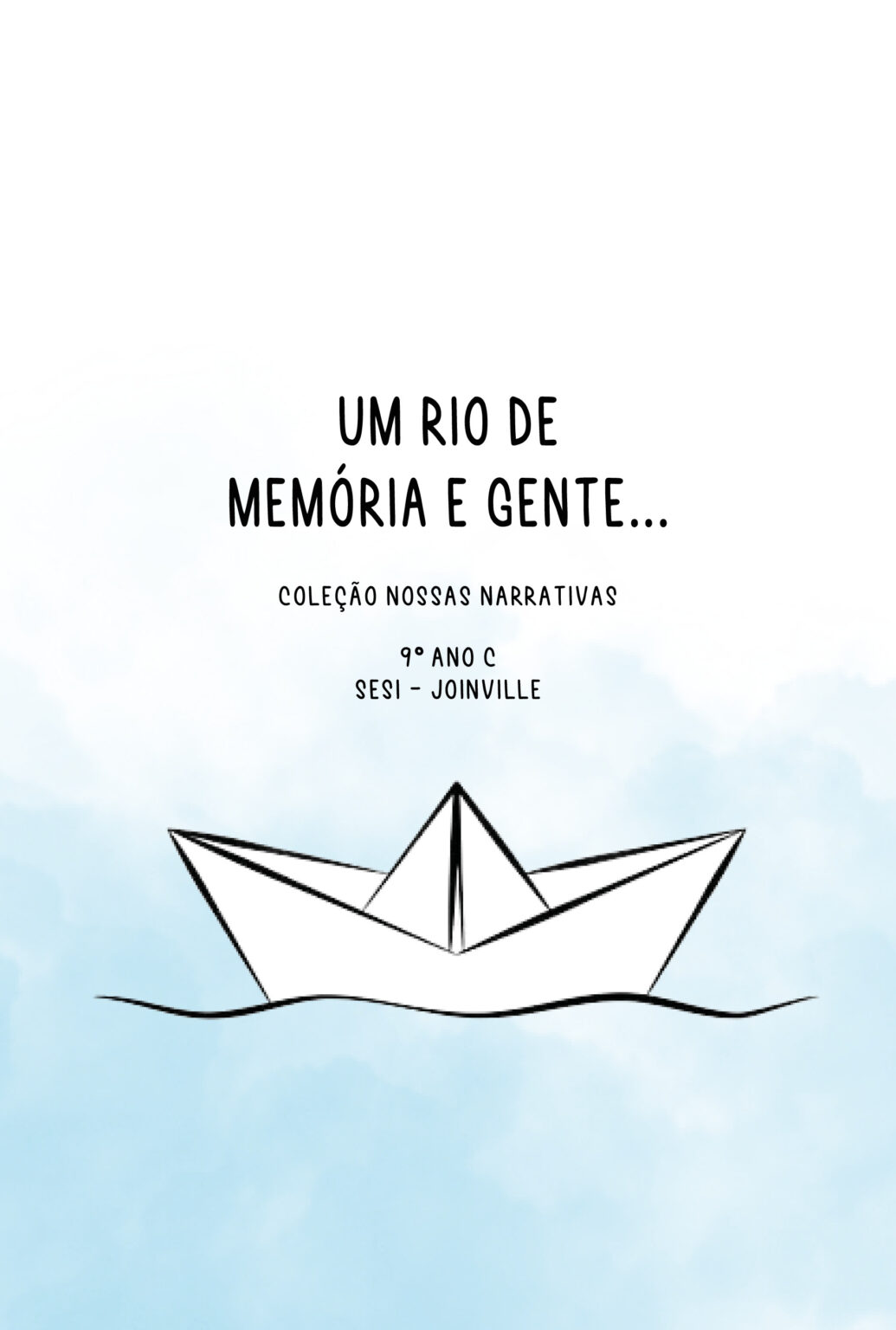 UM RIO DE
MEMÓRIA E GENTE...

COLEÇÃO NOSSAS NARRATIVAS

9º ANO C
SESI - JOINVILLE